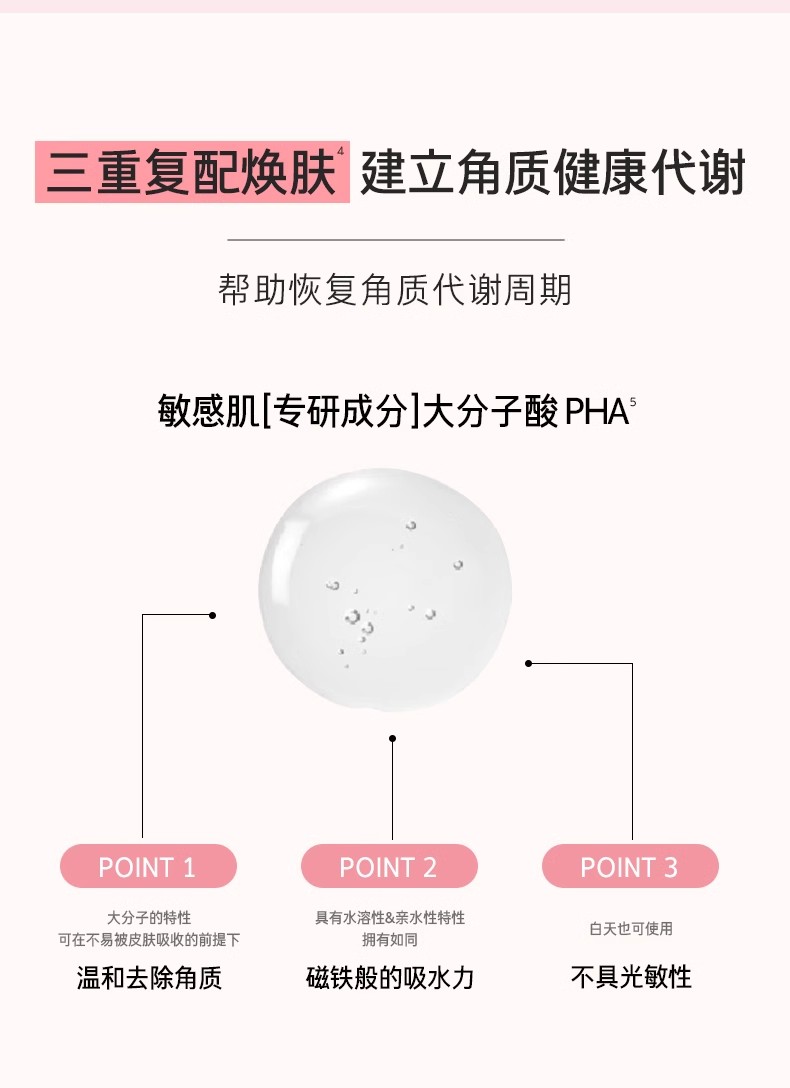 三重复配焕肤$^{4}$ 建立角质健康代谢

帮助恢复角质代谢周期

敏感肌[专研成分]大分子酸PHA$^{5}$

POINT 1

大分子的特性
可在不易被皮肤吸收的前提下

温和去除角质

POINT 2

具有水溶性&亲水性特性
拥有如同

磁铁般的吸水力

POINT 3

白天也可使用

不具光敏性